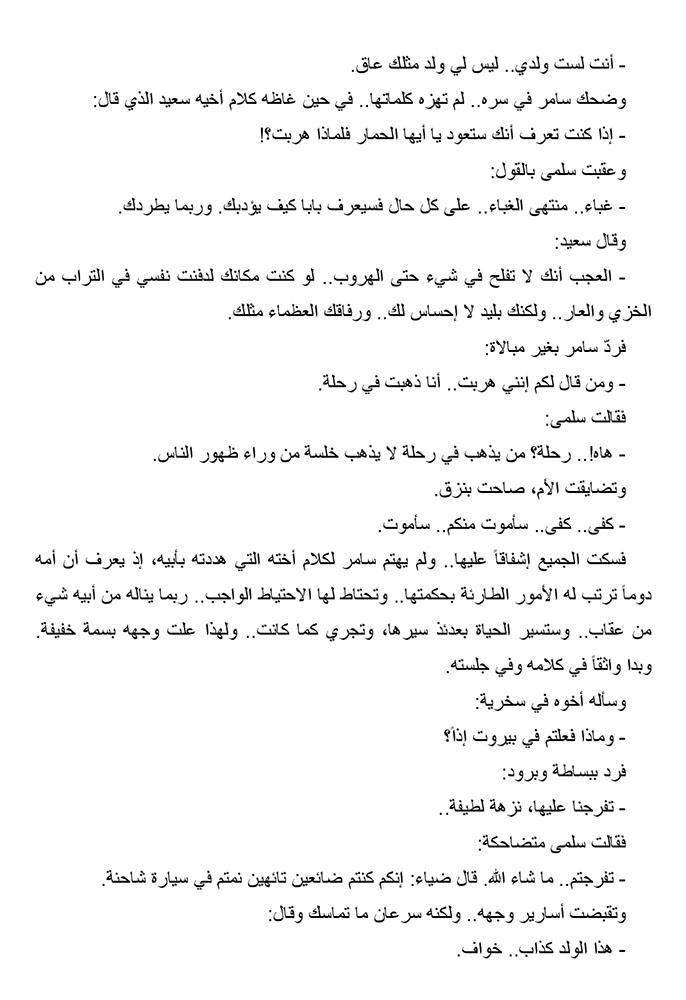 - أنت لست ولدي.. ليس لي ولد مثلك عاق.

وضحك سامر في سره.. لم تهزه كلماتها.. في حين غاظه كلام أخيه سعيد الذي قال:

- إذا كنت تعرف أنك ستعود يا أيها الحمار فلماذا هربت؟!

وعقبت سلمى بالقول:

- غباء.. منتهى الغباء.. على كل حال فسيعرف بابا كيف يؤدبك. وربما يطردك.

وقال سعيد:

- العجب أنك لا تفلح في شيء حتى الهروب.. لو كنت مكانك لدفنت نفسي في التراب من الخزي والعار.. ولكنك بليد لا إحساس لك.. ورفاقك العظماء مثلك.

فردّ سامر بغير مبالاة:

- ومن قال لكم إنني هربت.. أنا ذهبت في رحلة.

فقالت سلمى:

- هاه!.. رحلة؟ من يذهب في رحلة لا يذهب خلسة من وراء ظهور الناس.

وتضايقت الأم، صاحت بنزق.

- كفى.. كفى.. سأموت منكم.. سأموت.

فسكت الجميع إشفاقاً عليها.. ولم يهتم سامر لكلام أخته التي هددته بأبيه، إذ يعرف أن أمه دوماً ترتب له الأمور الطارئة بحكمتها.. وتحتاط لها الاحتياط الواجب.. ربما يناله من أبيه شيء من عقاب.. وستسير الحياة بعدئذ سيرها، وتجري كما كانت.. ولهذا علت وجهه بسمة خفيفة. وبدا واثقاً في كلامه وفي جلسته.

وسأله أخوه في سخرية:

- وماذا فعلتم في بيروت إذاً؟

فرد ببساطة وبرود:

- تفرجنا عليها، نزهة لطيفة.

فقالت سلمى متضاحكة:

- تفرجتم.. ما شاء الله. قال ضياء: إنكم كنتم ضائعين تائهين نمتم في سيارة شاحنة.

وتقبضت أسارير وجهه.. ولكنه سرعان ما تماسك وقال:

- هذا الولد كذاب.. خواف.